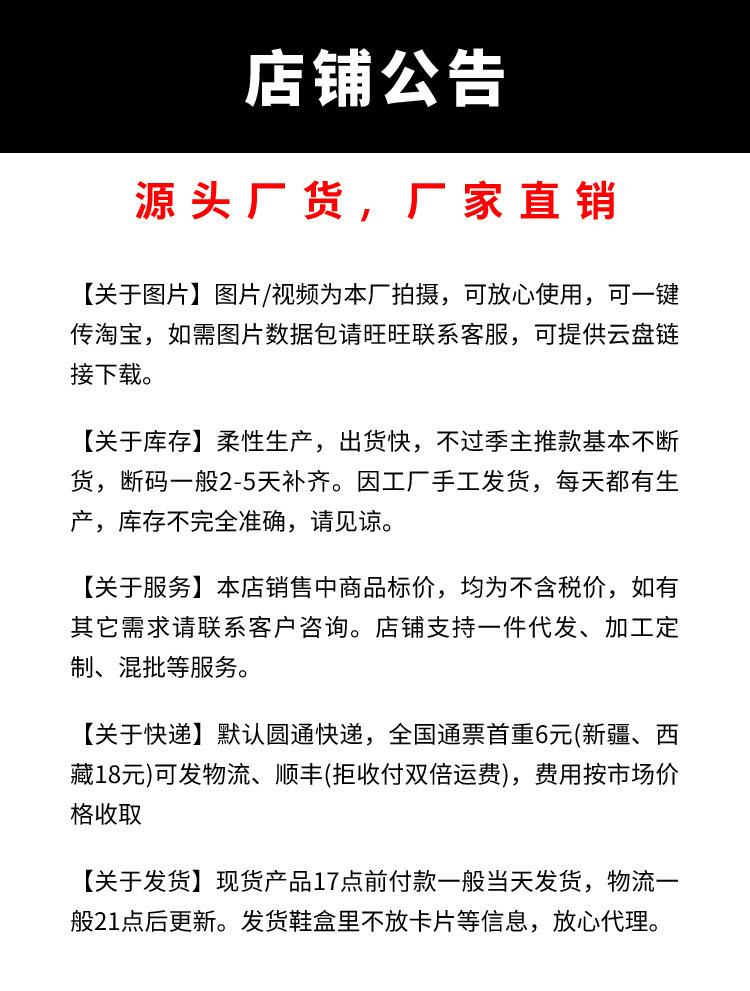 店铺公告

源头厂货，厂家直销

【关于图片】图片/视频为本厂拍摄，可放心使用，可一键传淘宝，如需图片数据包请旺旺联系客服，可提供云盘链接下载。

【关于库存】柔性生产，出货快，不过季主推款基本不断货，断码一般2-5天补齐。因工厂手工发货，每天都有生产，库存不完全准确，请见谅。

【关于服务】本店销售中商品标价，均为不含税价，如有其它需求请联系客户咨询。店铺支持一件代发、加工定制、混批等服务。

【关于快递】默认圆通快递，全国通票首重6元(新疆、西藏18元)可发物流、顺丰(拒收付双倍运费)，费用按市场价格收取

【关于发货】现货产品17点前付款一般当天发货，物流一般21点后更新。发货鞋盒里不放卡片等信息，放心代理。